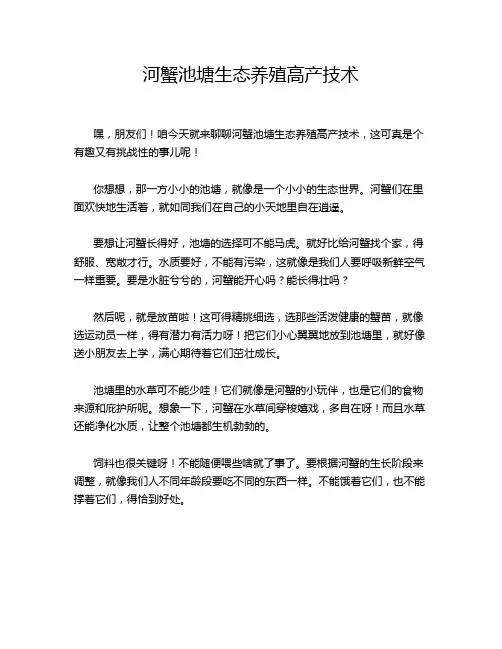 河蟹池塘生态养殖高产技术

嘿，朋友们！咱今天就来聊聊河蟹池塘生态养殖高产技术，这可真是个有趣又有挑战性的事儿呢！

你想想，那一方小小的池塘，就像是一个小小的生态世界。河蟹们在里面欢快地生活着，就如同我们在自己的小天地里自在逍遥。

要想让河蟹长得好，池塘的选择可不能马虎。就好比给河蟹找个家，得舒服、宽敞才行。水质要好，不能有污染，这就像是我们人要呼吸新鲜空气一样重要。要是水脏兮兮的，河蟹能开心吗？能长得壮吗？

然后呢，就是放苗啦！这可得精挑细选，选那些活泼健康的蟹苗，就像选运动员一样，得有潜力有活力呀！把它们小心翼翼地放到池塘里，就好像送小朋友去上学，满心期待着它们茁壮成长。

池塘里的水草可不能少哇！它们就像是河蟹的小玩伴，也是它们的食物来源和庇护所呢。想象一下，河蟹在水草间穿梭嬉戏，多自在呀！而且水草还能净化水质，让整个池塘都生机勃勃的。

饲料也很关键呀！不能随便喂些啥就了事了。要根据河蟹的生长阶段来调整，就像我们人不同年龄段要吃不同的东西一样。不能饿着它们，也不能撑着它们，得恰到好处。